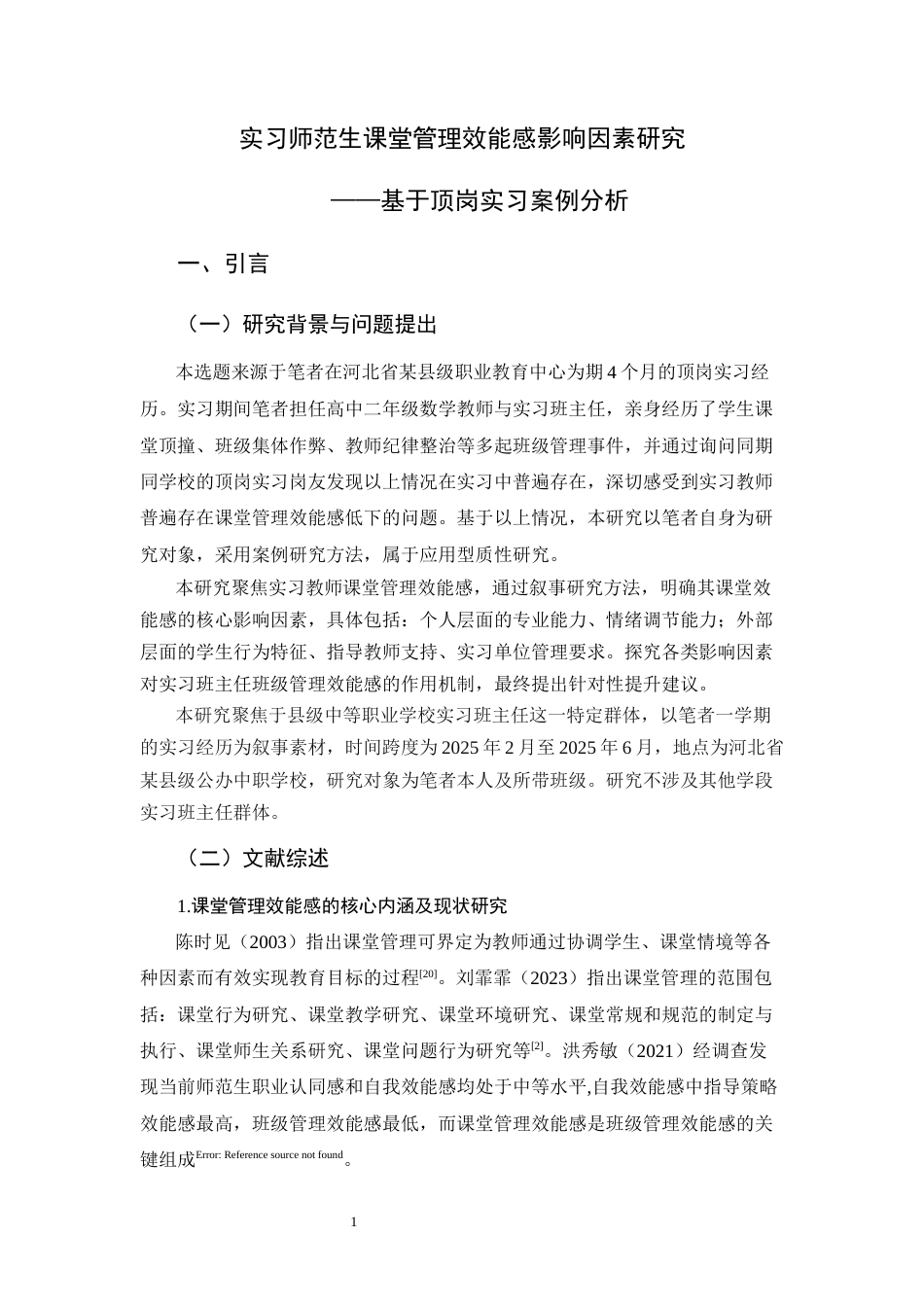 实习师范生课堂管理效能感影响因素研究

——基于顶岗实习案例分析

一、引言

（一）研究背景与问题提出

本选题来源于笔者在河北省某县级职业教育中心为期4个月的顶岗实习经历。实习期间笔者担任高中二年级数学教师与实习班主任，亲身经历了学生课堂顶撞、班级集体作弊、教师纪律整治等多起班级管理事件，并通过询问同期同学校的顶岗实习岗友发现以上情况在实习中普遍存在，深切感受到实习教师普遍存在课堂管理效能感低下的问题。基于以上情况，本研究以笔者自身为研究对象，采用案例研究方法，属于应用型质性研究。

本研究聚焦实习教师课堂管理效能感，通过叙事研究方法，明确其课堂效能感的核心影响因素，具体包括：个人层面的专业能力、情绪调节能力；外部层面的学生行为特征、指导教师支持、实习单位管理要求。探究各类影响因素对实习班主任班级管理效能感的作用机制，最终提出针对性提升建议。

本研究聚焦于县级中等职业学校实习班主任这一特定群体，以笔者一学期的实习经历为叙事素材，时间跨度为2025年2月至2025年6月，地点为河北省某县级公办中职学校，研究对象为笔者本人及所带班级。研究不涉及其他学段实习班主任群体。

（二）文献综述

1.课堂管理效能感的核心内涵及现状研究

陈时见（2003）指出课堂管理可界定为教师通过协调学生、课堂情境等各种因素而有效实现教育目标的过程$^{[20]}$。刘霏霏（2023）指出课堂管理的范围包括：课堂行为研究、课堂教学研究、课堂环境研究、课堂常规和规范的制定与执行、课堂师生关系研究、课堂问题行为研究等$^{[2]}$。洪秀敏（2021）经调查发现当前师范生职业认同感和自我效能感均处于中等水平,自我效能感中指导策略效能感最高，班级管理效能感最低，而课堂管理效能感是班级管理效能感的关键组成$^{Error: Reference source not found}$。

1